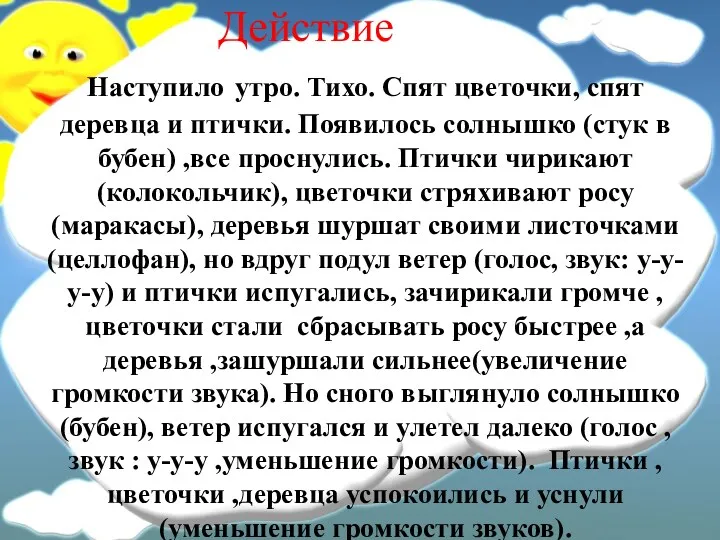 Действие

Наступило утро. Тихо. Спят цветочки, спят деревца и птички. Появилось солнышко (стук в бубен) ,все проснулись. Птички чирикают (колокольчик), цветочки стряхивают росу (маракасы), деревья шуршат своими листочками (целлофан), но вдруг подул ветер (голос, звук: у-у-у-у) и птички испугались, зачирикали громче , цветочки стали сбрасывать росу быстрее ,а деревья ,зашуршали сильнее(увеличение громкости звука). Но сного выглянуло солнышко (бубен), ветер испугался и улетел далеко (голос , звук : у-у-у ,уменьшение громкости). Птички , цветочки ,деревца успокоились и уснули (уменьшение громкости звуков).